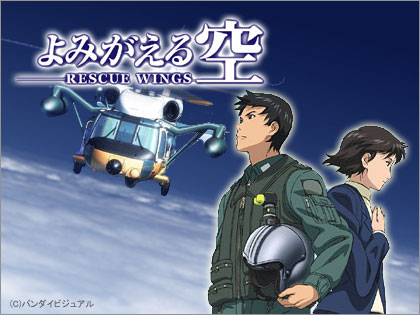 よみがえる空
RESCUE WINGS

(C)バンダイビジュアル